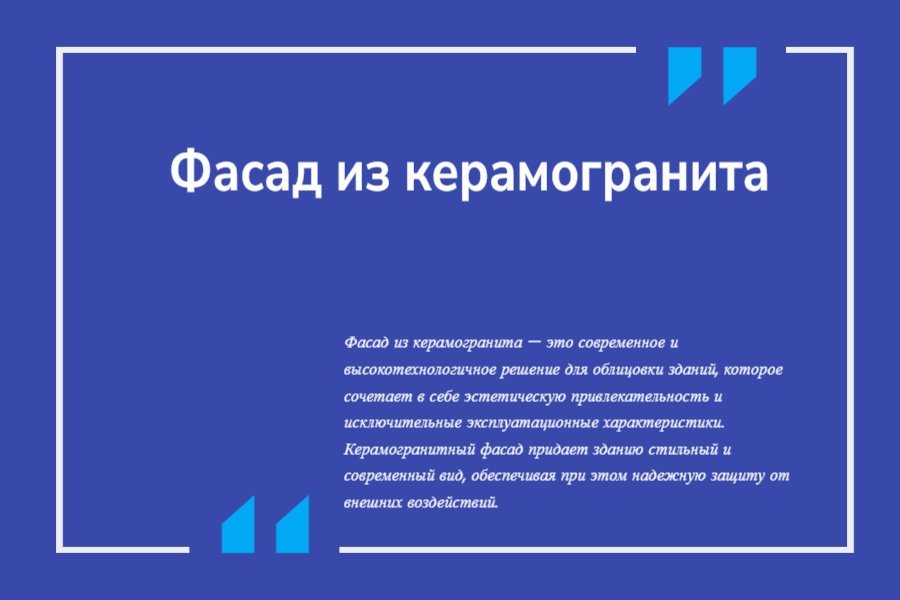 Фасад из керамогранита

Фасад из керамогранита — это современное и высокотехнологичное решение для облицовки зданий, которое сочетает в себе эстетическую привлекательность и исключительные эксплуатационные характеристики. Керамогранитный фасад придает зданию стильный и современный вид, обеспечивая при этом надежную защиту от внешних воздействий.